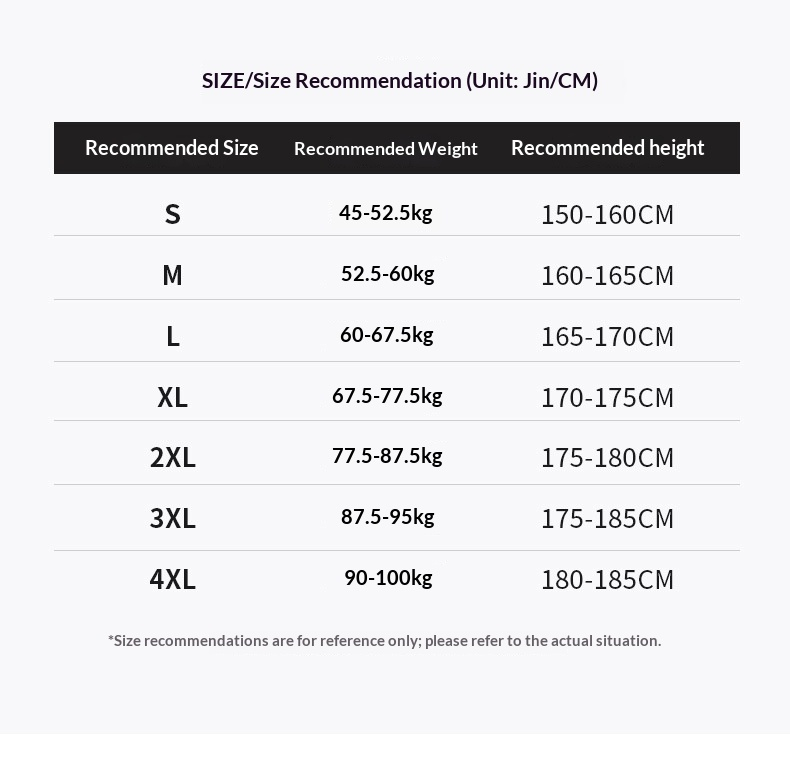 SIZE/Size Recommendation (Unit: Jin/CM)

| Recommended Size | Recommended Weight | Recommended height |
|---|---|---|
| S | 45-52.5kg | 150-160CM |
| M | 52.5-60kg | 160-165CM |
| L | 60-67.5kg | 165-170CM |
| XL | 67.5-77.5kg | 170-175CM |
| 2XL | 77.5-87.5kg | 175-180CM |
| 3XL | 87.5-95kg | 175-185CM |
| 4XL | 90-100kg | 180-185CM |

*Size recommendations are for reference only; please refer to the actual situation.